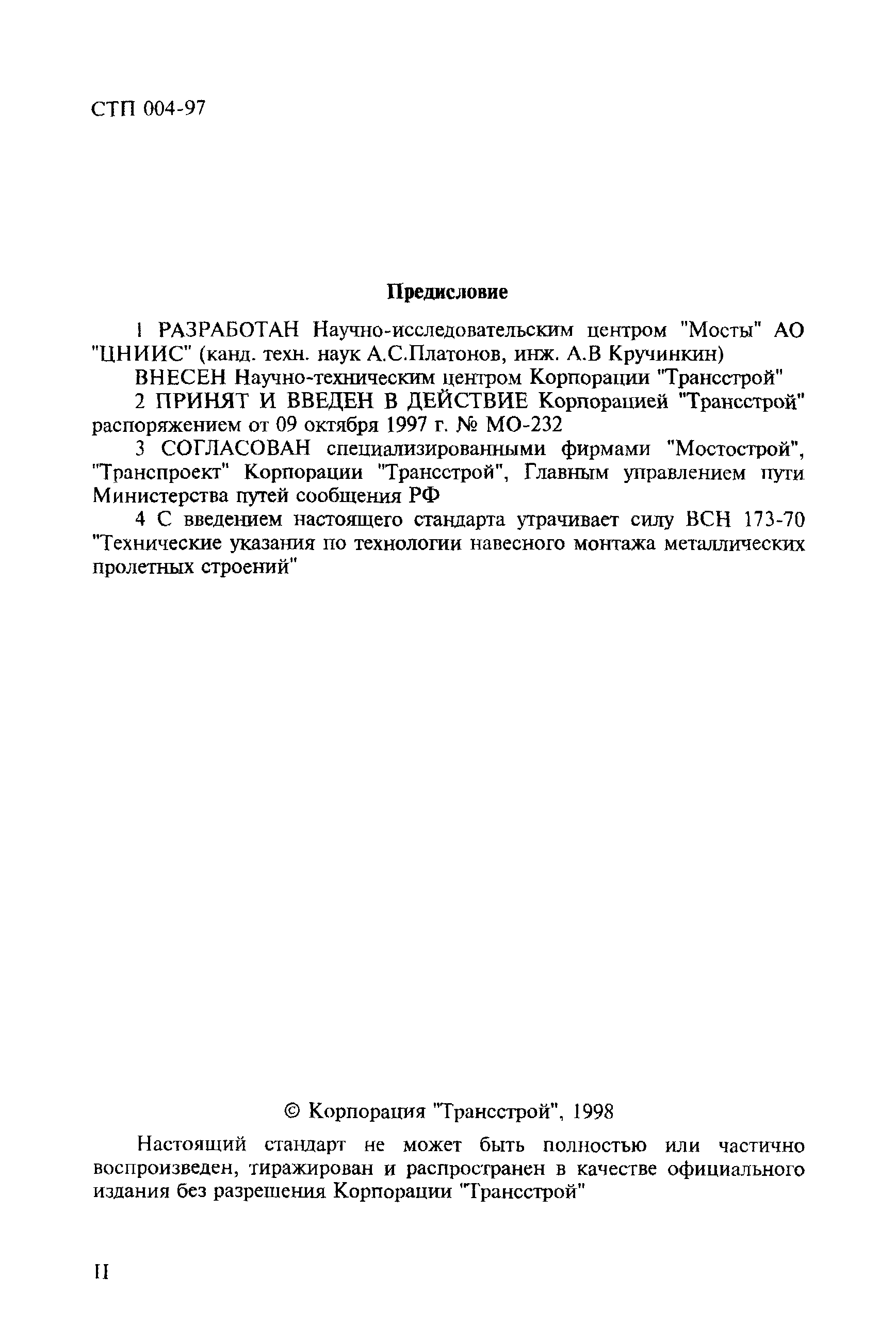 СТП 004-97

Предисловие

1 РАЗРАБОТАН Научно-исследовательским центром "Мосты" АО "ЦНИИС" (канд. техн. наук А.С.Платонов, инж. А.В Кручинкин)

ВНЕСЕН Научно-техническим центром Корпорации "Трансстрой"

2 ПРИНЯТ И ВВЕДЕН В ДЕЙСТВИЕ Корпорацией "Трансстрой" распоряжением от 09 октября 1997 г. № МО-232

3 СОГЛАСОВАН специализированными фирмами "Мостострой", "Транспроект" Корпорации "Трансстрой", Главным управлением пути Министерства путей сообщения РФ

4 С введением настоящего стандарта утрачивает силу ВСН 173-70 "Технические указания по технологии навесного монтажа металлических пролетных строений"

© Корпорация "Трансстрой", 1998

Настоящий стандарт не может быть полностью или частично воспроизведен, тиражирован и распространен в качестве официального издания без разрешения Корпорации "Трансстрой"

II